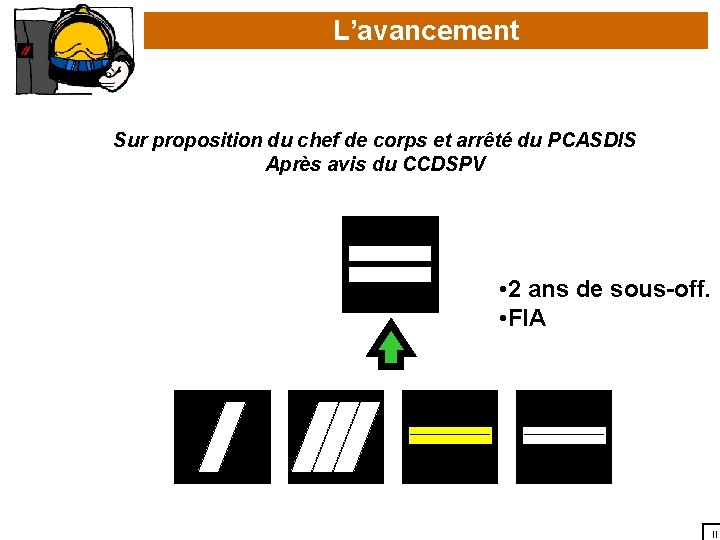 L'avancement

Sur proposition du chef de corps et arrêté du PCASDIS
Après avis du CCDSPV

• 2 ans de sous-off.
• FIA